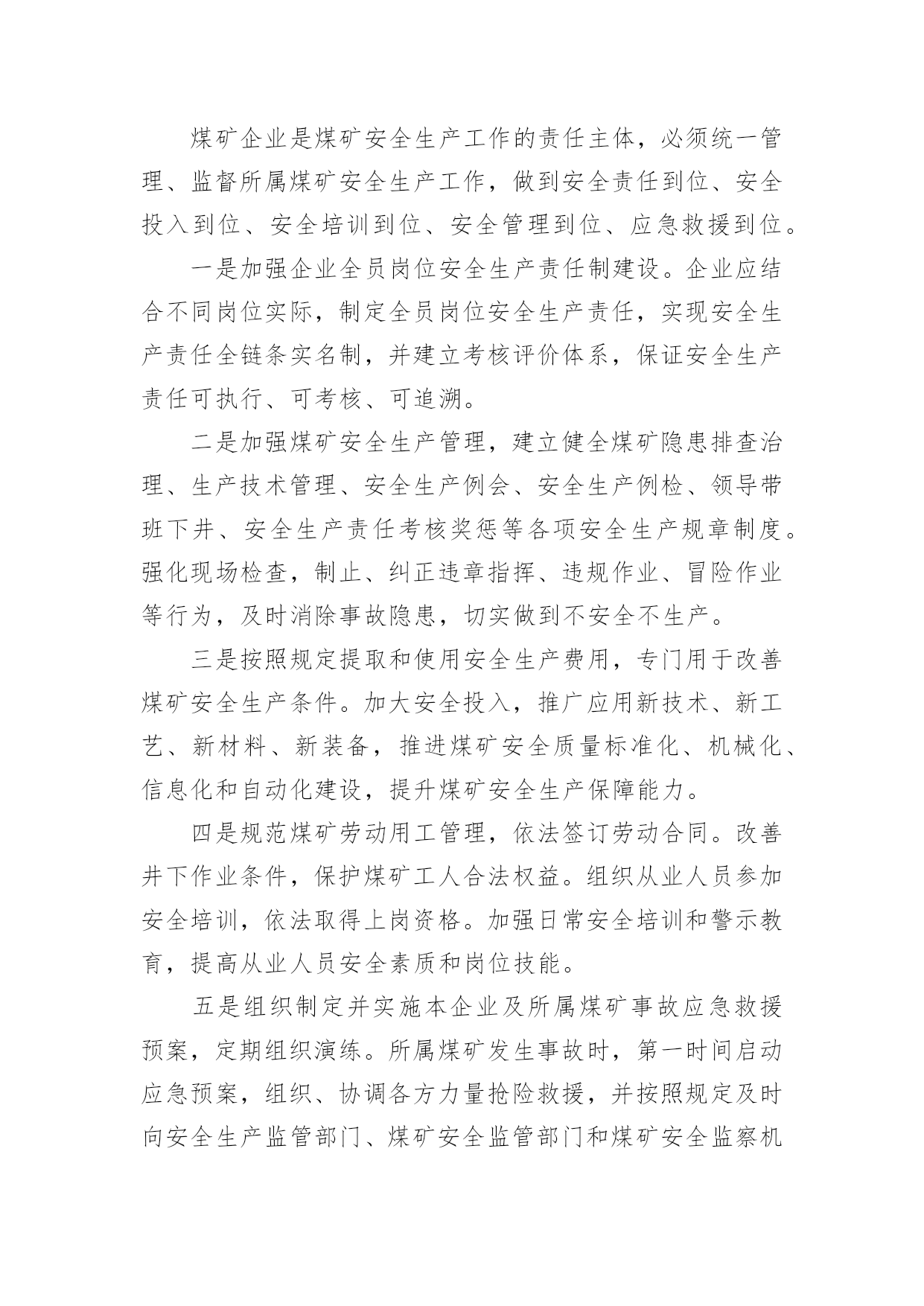 煤矿企业是煤矿安全生产工作的责任主体，必须统一管理、监督所属煤矿安全生产工作，做到安全责任到位、安全投入到位、安全培训到位、安全管理到位、应急救援到位。

一是加强企业全员岗位安全生产责任制建设。企业应结合不同岗位实际，制定全员岗位安全生产责任，实现安全生产责任全链条实名制，并建立考核评价体系，保证安全生产责任可执行、可考核、可追溯。

二是加强煤矿安全生产管理，建立健全煤矿隐患排查治理、生产技术管理、安全生产例会、安全生产例检、领导带班下井、安全生产责任考核奖惩等各项安全生产规章制度。强化现场检查，制止、纠正违章指挥、违规作业、冒险作业等行为，及时消除事故隐患，切实做到不安全不生产。

三是按照规定提取和使用安全生产费用，专门用于改善煤矿安全生产条件。加大安全投入，推广应用新技术、新工艺、新材料、新装备，推进煤矿安全质量标准化、机械化、信息化和自动化建设，提升煤矿安全生产保障能力。

四是规范煤矿劳动用工管理，依法签订劳动合同。改善井下作业条件，保护煤矿工人合法权益。组织从业人员参加安全培训，依法取得上岗资格。加强日常安全培训和警示教育，提高从业人员安全素质和岗位技能。

五是组织制定并实施本企业及所属煤矿事故应急救援预案，定期组织演练。所属煤矿发生事故时，第一时间启动应急预案，组织、协调各方力量抢险救援，并按照规定及时向安全生产监管部门、煤矿安全监管部门和煤矿安全监察机